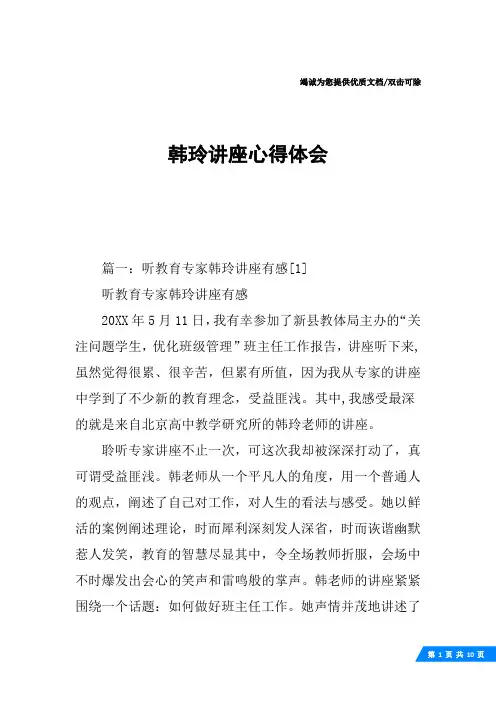 竭诚为您提供优质文档/双击可除

韩玲讲座心得体会

篇一：听教育专家韩玲讲座有感[1]

听教育专家韩玲讲座有感

20XX 年 5 月 11 日，我有幸参加了新县教体局主办的“关注问题学生，优化班级管理”班主任工作报告，讲座听下来，虽然觉得很累、很辛苦，但累有所值，因为我从专家的讲座中学到了不少新的教育理念，受益匪浅。其中，我感受最深的就是来自北京高中教学研究所的韩玲老师的讲座。

聆听专家讲座不止一次，可这次我却被深深打动了，真可谓受益匪浅。韩老师从一个平凡人的角度，用一个普通人的观点，阐述了自己对工作，对人生的看法与感受。她以鲜活的案例阐述理论，时而犀利深刻发人深省，时而诙谐幽默惹人发笑，教育的智慧尽显其中，令全场教师折服，会场中不时爆发出会心的笑声和雷鸣般的掌声。韩老师的讲座紧紧围绕一个话题：如何做好班主任工作。她声情并茂地讲述了

第 1 页 共 10 页